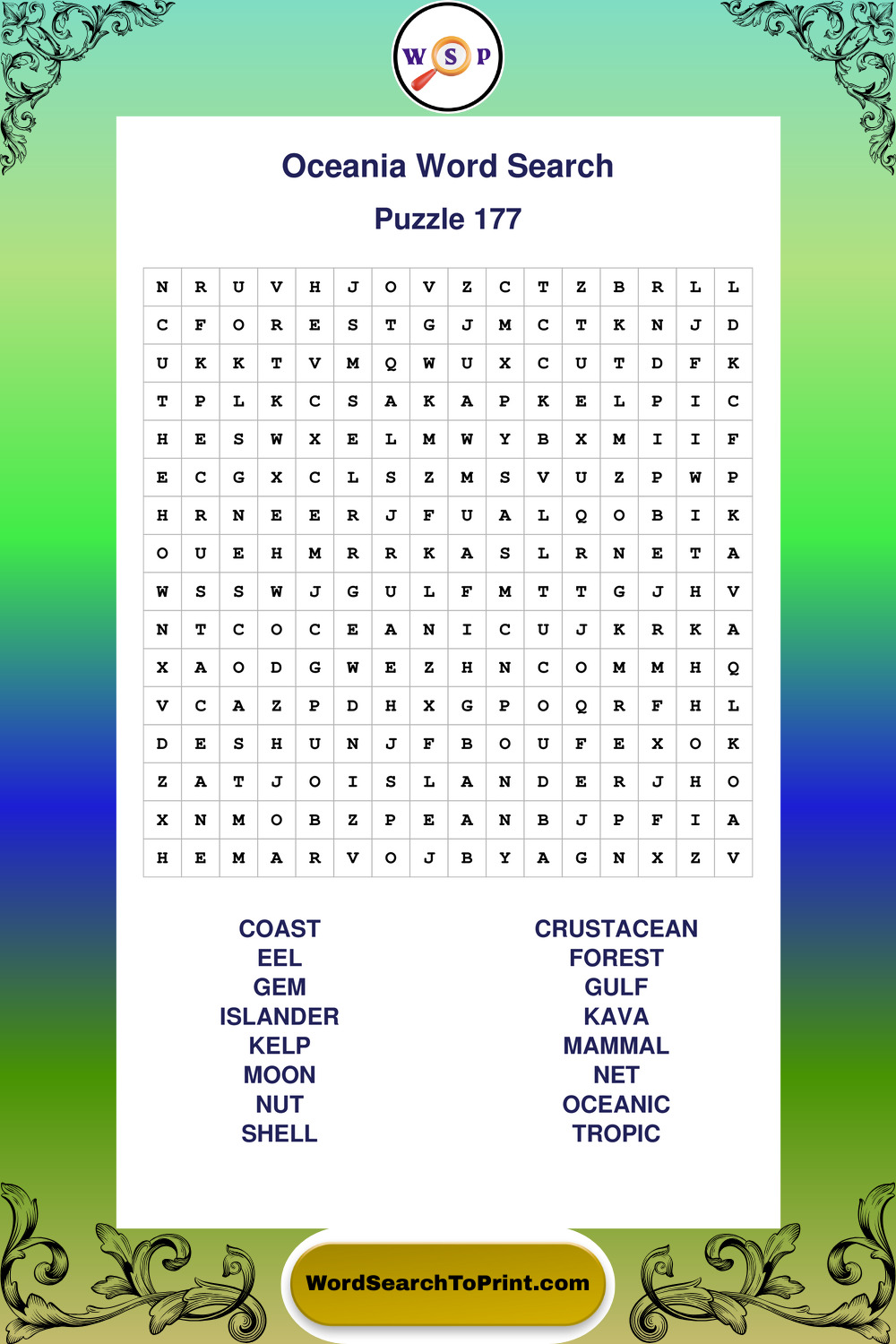 W S P

Oceania Word Search

Puzzle 177

| N | R | U | V | H | J | O | V | Z | C | T | Z | B | R | L | L |
|---|---|---|---|---|---|---|---|---|---|---|---|---|---|---|---|
| C | F | O | R | E | S | T | G | J | M | C | T | K | N | J | D |
| U | K | K | T | V | M | Q | W | U | X | C | U | T | D | F | K |
| T | P | L | K | C | S | A | K | A | P | K | E | L | P | I | C |
| H | E | S | W | X | E | L | M | W | Y | B | X | M | I | I | F |
| E | C | G | X | C | L | S | Z | M | S | V | U | Z | P | W | P |
| H | R | N | E | E | R | J | F | U | A | L | Q | O | B | I | K |
| O | U | E | H | M | R | R | K | A | S | L | R | N | E | T | A |
| W | S | S | W | J | G | U | L | F | M | T | T | G | J | H | V |
| N | T | C | O | C | E | A | N | I | C | U | J | K | R | K | A |
| X | A | O | D | G | W | E | Z | H | N | C | O | M | M | H | Q |
| V | C | A | Z | P | D | H | X | G | P | O | Q | R | F | H | L |
| D | E | S | H | U | N | J | F | B | O | U | F | E | X | O | K |
| Z | A | T | J | O | I | S | L | A | N | D | E | R | J | H | O |
| X | N | M | O | B | Z | P | E | A | N | B | J | P | F | I | A |
| H | E | M | A | R | V | O | J | B | Y | A | G | N | X | Z | V |

COAST
EEL
GEM
ISLANDER
KELP
MOON
NUT
SHELL

CRUSTACEAN
FOREST
GULF
KAVA
MAMMAL
NET
OCEANIC
TROPIC

WordSearchToPrint.com